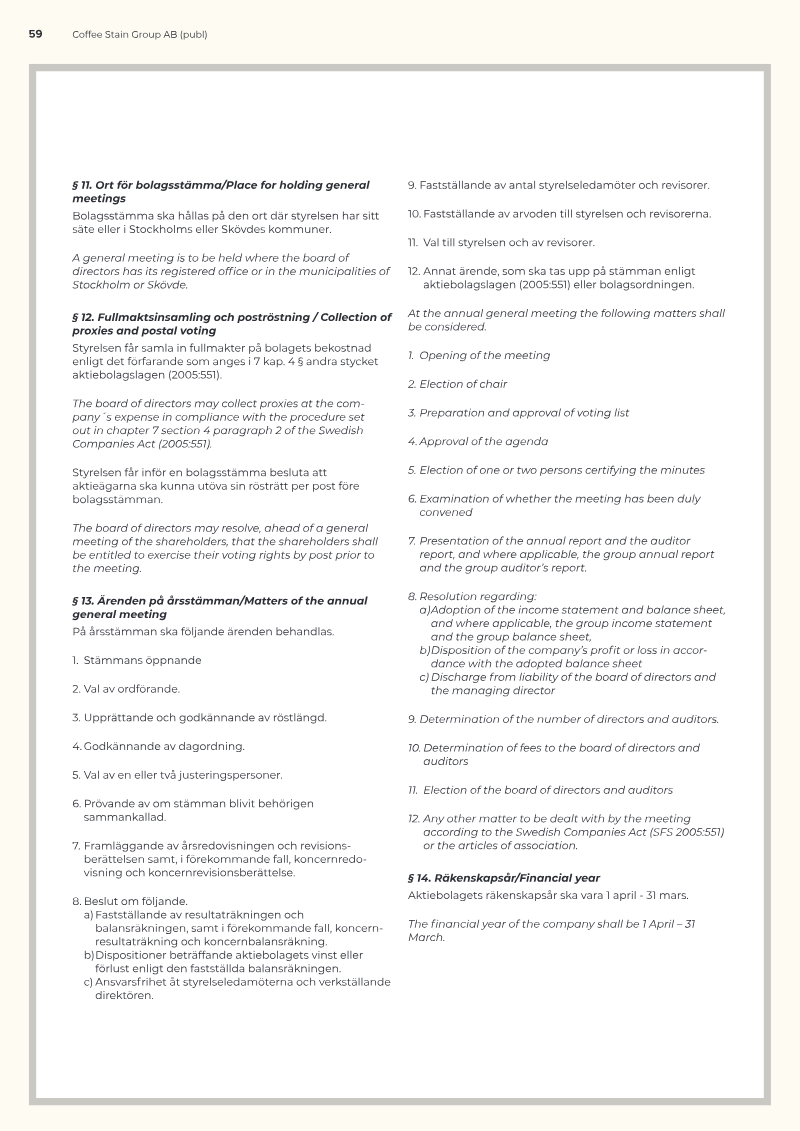 59 Coffee Stain Group AB (publ)

§ 11. Ort för bolagsstämma/Place for holding general meetings

Bolagsstämma ska hållas på den ort där styrelsen har sitt säte eller i Stockholms eller Skövdes kommuner.

A general meeting is to be held where the board of directors has its registered office or in the municipalities of Stockholm or Skövde.

§ 12. Fullmaktsinsamling och poströstning / Collection of proxies and postal voting

Styrelsen får samla in fullmakter på bolagets bekostnad enligt det förfarande som anges i 7 kap. 4 § andra stycket aktiebolagslagen (2005:551).

The board of directors may collect proxies at the company´s expense in compliance with the procedure set out in chapter 7 section 4 paragraph 2 of the Swedish Companies Act (2005:551).

Styrelsen får inför en bolagsstämma besluta att aktieägarna ska kunna utöva sin rösträtt per post före bolagsstämman.

The board of directors may resolve, ahead of a general meeting of the shareholders, that the shareholders shall be entitled to exercise their voting rights by post prior to the meeting.

§ 13. Ärenden på årsstämman/Matters of the annual general meeting

På årsstämman ska följande ärenden behandlas.

1. Stämmans öppnande

2. Val av ordförande.

3. Upprättande och godkännande av röstlängd.

4. Godkännande av dagordning.

5. Val av en eller två justeringspersoner.

6. Prövande av om stämman blivit behörigen sammankallad.

7. Framläggande av årsredovisningen och revisionsberättelsen samt, i förekommande fall, koncernredovisning och koncernrevisionsberättelse.

8. Beslut om följande.
a) Fastställande av resultaträkningen och balansräkningen, samt i förekommande fall, koncernresultaträkning och koncernbalansräkning.
b) Dispositioner beträffande aktiebolagets vinst eller förlust enligt den fastställda balansräkningen.
c) Ansvarsfrihet åt styrelseledamöterna och verkställande direktören.

9. Fastställande av antal styrelseledamöter och revisorer.

10. Fastställande av arvoden till styrelsen och revisorerna.

11. Val till styrelsen och av revisorer.

12. Annat ärende, som ska tas upp på stämman enligt aktiebolagslagen (2005:551) eller bolagsordningen.

At the annual general meeting the following matters shall be considered.

1. Opening of the meeting

2. Election of chair

3. Preparation and approval of voting list

4. Approval of the agenda

5. Election of one or two persons certifying the minutes

6. Examination of whether the meeting has been duly convened

7. Presentation of the annual report and the auditor report, and where applicable, the group annual report and the group auditor's report.

8. Resolution regarding:
a) Adoption of the income statement and balance sheet, and where applicable, the group income statement and the group balance sheet,
b) Disposition of the company's profit or loss in accordance with the adopted balance sheet
c) Discharge from liability of the board of directors and the managing director

9. Determination of the number of directors and auditors.

10. Determination of fees to the board of directors and auditors

11. Election of the board of directors and auditors

12. Any other matter to be dealt with by the meeting according to the Swedish Companies Act (SFS 2005:551) or the articles of association.

§ 14. Räkenskapsår/Financial year

Aktiebolagets räkenskapsår ska vara 1 april - 31 mars.

The financial year of the company shall be 1 April – 31 March.